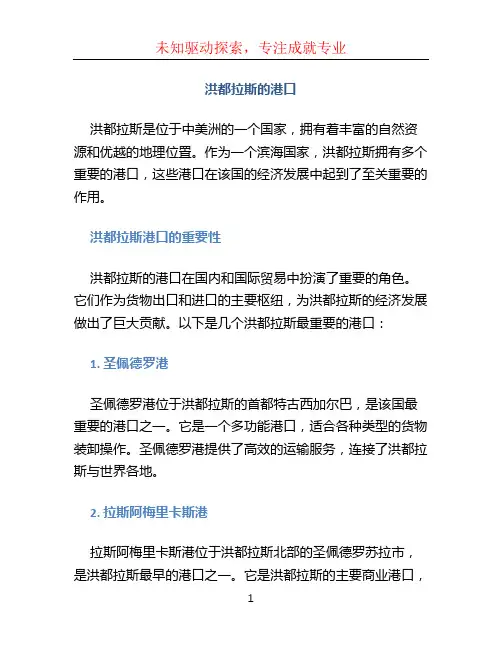 未知驱动探索，专注成就专业

洪都拉斯的港口

洪都拉斯是位于中美洲的一个国家，拥有着丰富的自然资源和优越的地理位置。作为一个滨海国家，洪都拉斯拥有多个重要的港口，这些港口在该国的经济发展中起到了至关重要的作用。

洪都拉斯港口的重要性

洪都拉斯的港口在国内和国际贸易中扮演了重要的角色。它们作为货物出口和进口的主要枢纽，为洪都拉斯的经济发展做出了巨大贡献。以下是几个洪都拉斯最重要的港口：

1. 圣佩德罗港

圣佩德罗港位于洪都拉斯的首都特古西加尔巴，是该国最重要的港口之一。它是一个多功能港口，适合各种类型的货物装卸操作。圣佩德罗港提供了高效的运输服务，连接了洪都拉斯与世界各地。

2. 拉斯阿梅里卡斯港

拉斯阿梅里卡斯港位于洪都拉斯北部的圣佩德罗苏拉市，是洪都拉斯最早的港口之一。它是洪都拉斯的主要商业港口，

1